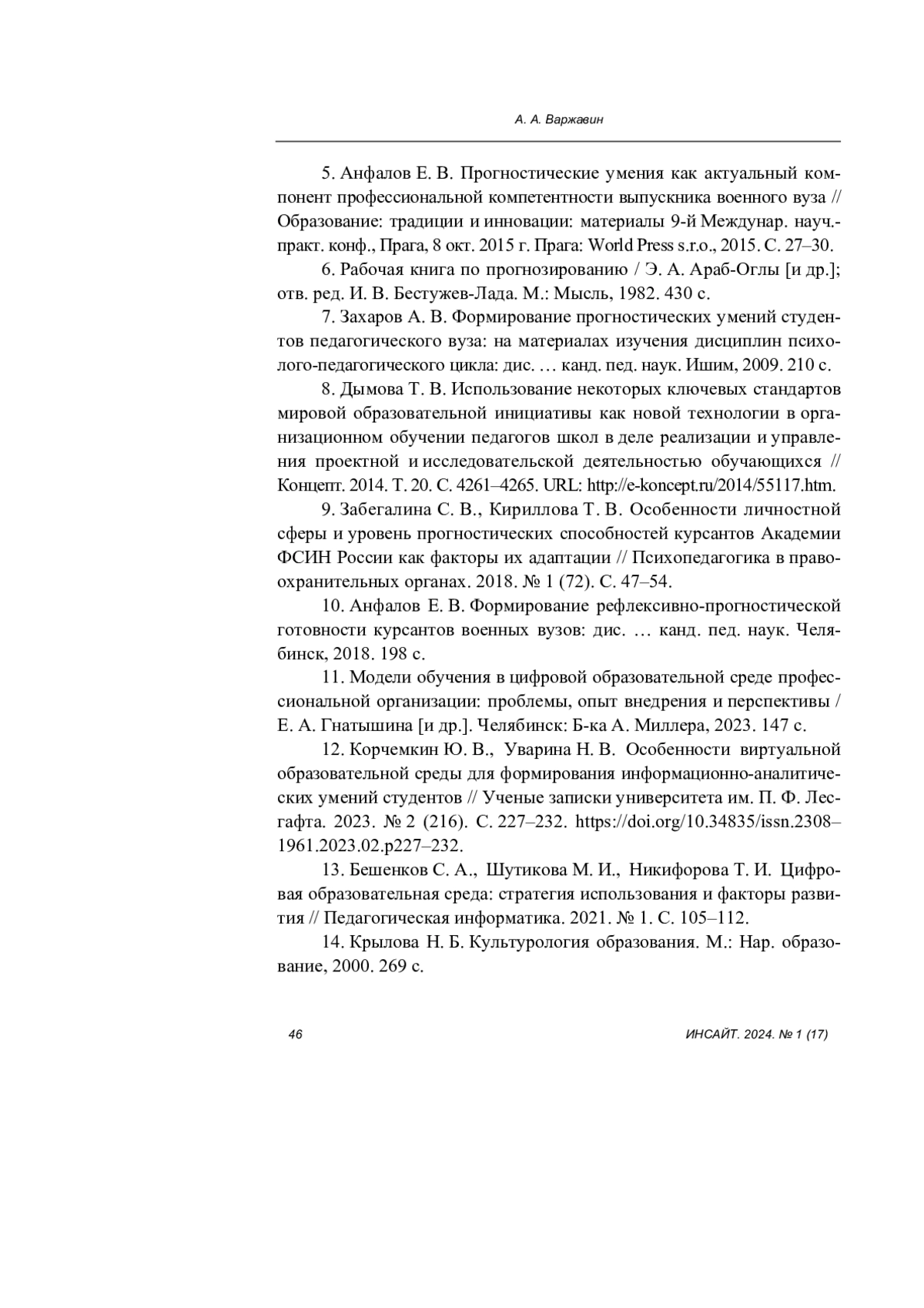 А. А. Варжавин

5. Анфалов Е. В. Прогностические умения как актуальный компонент профессиональной компетентности выпускника военного вуза // Образование: традиции и инновации: материалы 9-й Междунар. науч.-практ. конф., Прага, 8 окт. 2015 г. Прага: World Press s.r.o., 2015. С. 27–30.

6. Рабочая книга по прогнозированию / Э. А. Араб-Оглы [и др.]; отв. ред. И. В. Бестужев-Лада. М.: Мысль, 1982. 430 с.

7. Захаров А. В. Формирование прогностических умений студентов педагогического вуза: на материалах изучения дисциплин психолого-педагогического цикла: дис. … канд. пед. наук. Ишим, 2009. 210 с.

8. Дымова Т. В. Использование некоторых ключевых стандартов мировой образовательной инициативы как новой технологии в организационном обучении педагогов школ в деле реализации и управления проектной и исследовательской деятельностью обучающихся // Концепт. 2014. Т. 20. С. 4261–4265. URL: http://e-koncept.ru/2014/55117.htm.

9. Забегалина С. В., Кириллова Т. В. Особенности личностной сферы и уровень прогностических способностей курсантов Академии ФСИН России как факторы их адаптации // Психопедагогика в правоохранительных органах. 2018. № 1 (72). С. 47–54.

10. Анфалов Е. В. Формирование рефлексивно-прогностической готовности курсантов военных вузов: дис. … канд. пед. наук. Челябинск, 2018. 198 с.

11. Модели обучения в цифровой образовательной среде профессиональной организации: проблемы, опыт внедрения и перспективы / Е. А. Гнатышина [и др.]. Челябинск: Б-ка А. Миллера, 2023. 147 с.

12. Корчемкин Ю. В., Уварина Н. В. Особенности виртуальной образовательной среды для формирования информационно-аналитических умений студентов // Ученые записки университета им. П. Ф. Лесгафта. 2023. № 2 (216). С. 227–232. https://doi.org/10.34835/issn.2308–1961.2023.02.p227–232.

13. Бешенков С. А., Шутикова М. И., Никифорова Т. И. Цифровая образовательная среда: стратегия использования и факторы развития // Педагогическая информатика. 2021. № 1. С. 105–112.

14. Крылова Н. Б. Культурология образования. М.: Нар. образование, 2000. 269 с.

46

ИНСАЙТ. 2024. № 1 (17)